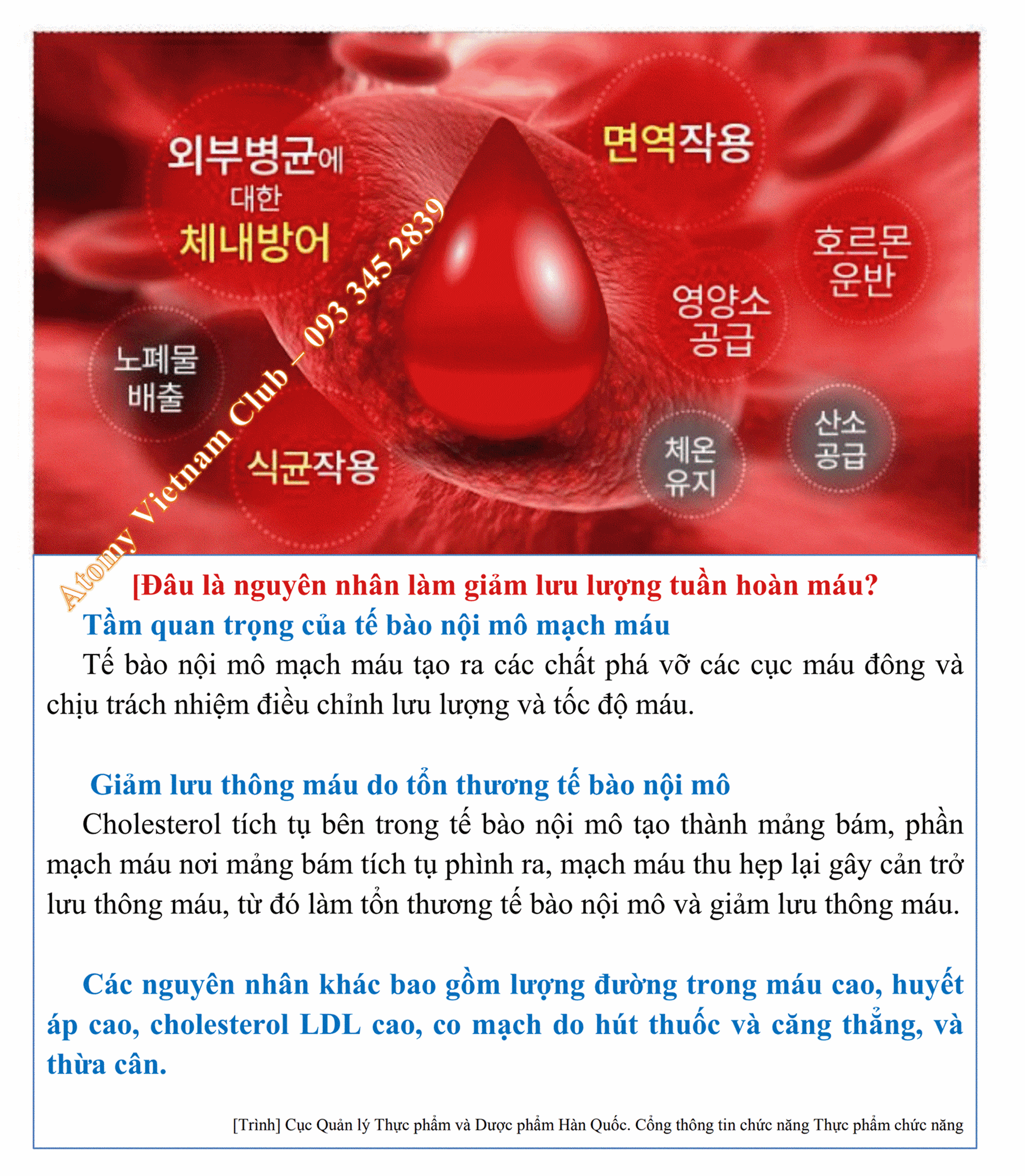 외부병균에
대한
체내방어

면역작용

호르몬
운반

영양소
공급

노폐물
배출

식균작용

체온
유지

산소
공급

[Đâu là nguyên nhân làm giảm lưu lượng tuần hoàn máu?

Tầm quan trọng của tế bào nội mô mạch máu

Tế bào nội mô mạch máu tạo ra các chất phá vỡ các cục máu đông và chịu trách nhiệm điều chỉnh lưu lượng và tốc độ máu.

Giảm lưu thông máu do tổn thương tế bào nội mô

Cholesterol tích tụ bên trong tế bào nội mô tạo thành mảng bám, phần mạch máu nơi mảng bám tích tụ phình ra, mạch máu thu hẹp lại gây cản trở lưu thông máu, từ đó làm tổn thương tế bào nội mô và giảm lưu thông máu.

Các nguyên nhân khác bao gồm lượng đường trong máu cao, huyết áp cao, cholesterol LDL cao, co mạch do hút thuốc và căng thẳng, và thừa cân.

[Trình] Cục Quản lý Thực phẩm và Dược phẩm Hàn Quốc. Cổng thông tin chức năng Thực phẩm chức năng

Atomy Vietnam Club – 093 345 2839